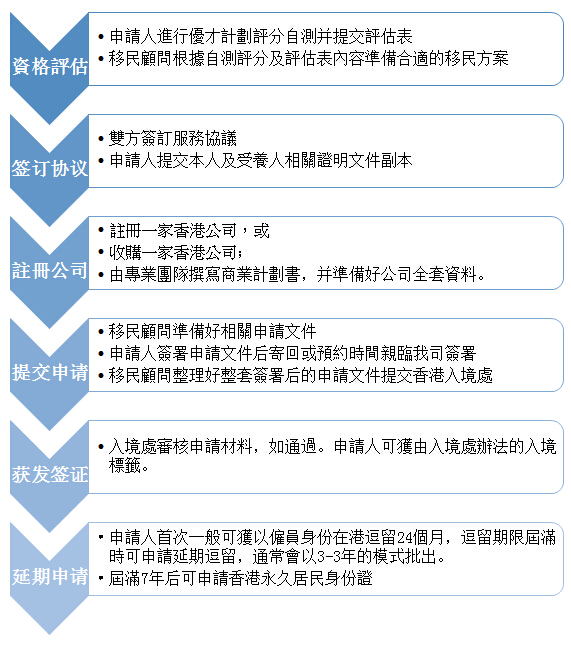 資格評估

• 申請人進行優才計劃評分自測并提交評估表
• 移民顧問根據自測評分及評估表內容準備合適的移民方案

签订协议

• 雙方簽訂服務協議
• 申請人提交本人及受養人相關證明文件副本

註冊公司

• 註冊一家香港公司，或
• 收購一家香港公司；
• 由專業團隊撰寫商業計劃書，并準備好公司全套資料。

提交申请

• 移民顧問準備好相關申請文件
• 申請人簽署申請文件后寄回或預約時間親臨我司簽署
• 移民顧問整理好整套簽署后的申請文件提交香港入境處

获发签证

• 入境處審核申請材料，如通過。申請人可獲由入境處辦法的入境標籤。

延期申请

• 申請人首次一般可獲以僱員身份在港逗留24個月，逗留期限屆滿時可申請延期逗留，通常會以3-3年的模式批出。
• 屆滿7年后可申請香港永久居民身份證